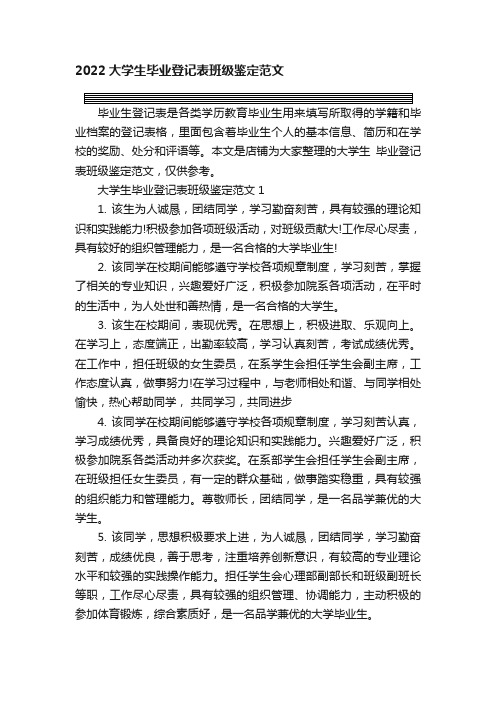 2022 大学生毕业登记表班级鉴定范文

毕业生登记表是各类学历教育毕业生用来填写所取得的学籍和毕业档案的登记表格，里面包含着毕业生个人的基本信息、简历和在学校的奖励、处分和评语等。本文是店铺为大家整理的大学生 毕业登记表班级鉴定范文，仅供参考。

大学生毕业登记表班级鉴定范文 1

1. 该生为人诚恳，团结同学，学习勤奋刻苦，具有较强的理论知识和实践能力!积极参加各项班级活动，对班级贡献大!工作尽心尽责，具有较好的组织管理能力，是一名合格的大学毕业生!

2. 该同学在校期间能够遵守学校各项规章制度，学习刻苦，掌握了相关的专业知识，兴趣爱好广泛，积极参加院系各项活动，在平时的生活中，为人处世和善热情，是一名合格的大学生。

3. 该生在校期间，表现优秀。在思想上，积极进取、乐观向上。在学习上，态度端正，出勤率较高，学习认真刻苦，考试成绩优秀。在工作中，担任班级的女生委员，在系学生会担任学生会副主席，工作态度认真，做事努力!在学习过程中，与老师相处和谐、与同学相处愉快，热心帮助同学， 共同学习，共同进步

4. 该同学在校期间能够遵守学校各项规章制度，学习刻苦认真，学习成绩优秀，具备良好的理论知识和实践能力。兴趣爱好广泛，积极参加院系各类活动并多次获奖。在系部学生会担任学生会副主席，在班级担任女生委员，有一定的群众基础，做事踏实稳重，具有较强的组织能力和管理能力。尊敬师长，团结同学，是一名品学兼优的大学生。

5. 该同学，思想积极要求上进，为人诚恳，团结同学，学习勤奋刻苦，成绩优良，善于思考，注重培养创新意识，有较高的专业理论水平和较强的实践操作能力。担任学生会心理部副部长和班级副班长等职，工作尽心尽责，具有较强的组织管理、协调能力，主动积极的参加体育锻炼，综合素质好，是一名品学兼优的大学毕业生。